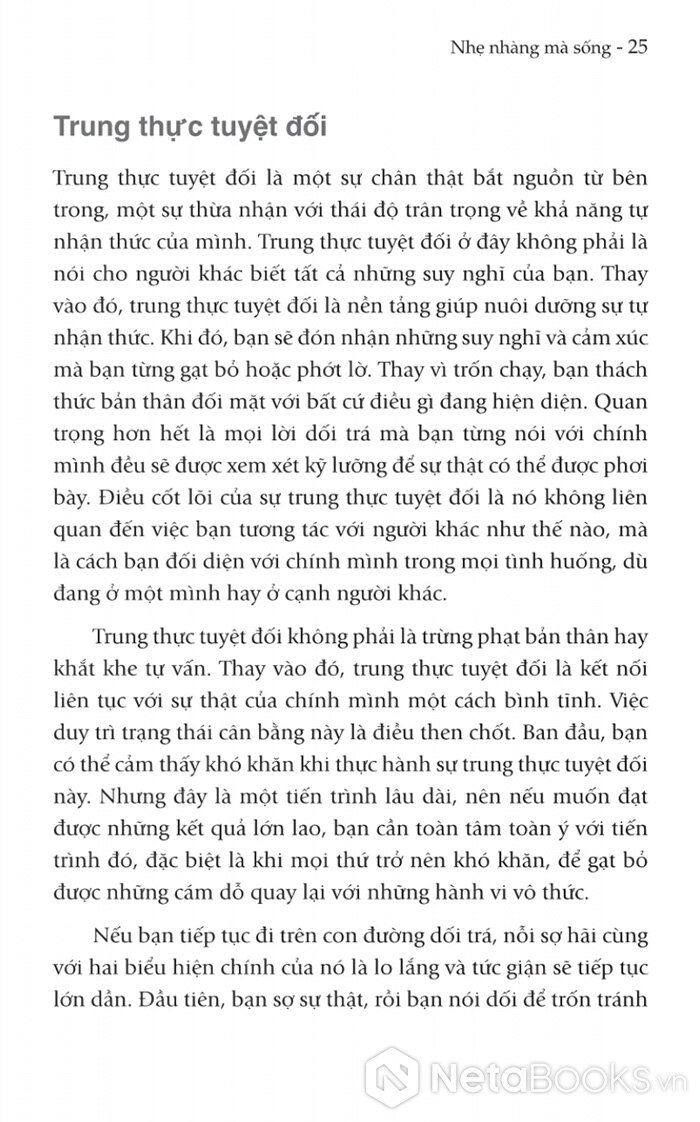 Nhẹ nhàng mà sống - 25

Trung thực tuyệt đối

Trung thực tuyệt đối là một sự chân thật bắt nguồn từ bên trong, một sự thừa nhận với thái độ trân trọng về khả năng tự nhận thức của mình. Trung thực tuyệt đối ở đây không phải là nói cho người khác biết tất cả những suy nghĩ của bạn. Thay vào đó, trung thực tuyệt đối là nền tảng giúp nuôi dưỡng sự tự nhận thức. Khi đó, bạn sẽ đón nhận những suy nghĩ và cảm xúc mà bạn từng gạt bỏ hoặc phớt lờ. Thay vì trốn chạy, bạn thách thức bản thân đối mặt với bất cứ điều gì đang hiện diện. Quan trọng hơn hết là mọi lời dối trá mà bạn từng nói với chính mình đều sẽ được xem xét kỹ lưỡng để sự thật có thể được phơi bày. Điều cốt lõi của sự trung thực tuyệt đối là nó không liên quan đến việc bạn tương tác với người khác như thế nào, mà là cách bạn đối diện với chính mình trong mọi tình huống, dù đang ở một mình hay ở cạnh người khác.

Trung thực tuyệt đối không phải là trừng phạt bản thân hay khắt khe tự vấn. Thay vào đó, trung thực tuyệt đối là kết nối liên tục với sự thật của chính mình một cách bình tĩnh. Việc duy trì trạng thái cân bằng này là điều then chốt. Ban đầu, bạn có thể cảm thấy khó khăn khi thực hành sự trung thực tuyệt đối này. Nhưng đây là một tiến trình lâu dài, nên nếu muốn đạt được những kết quả lớn lao, bạn cần toàn tâm toàn ý với tiến trình đó, đặc biệt là khi mọi thứ trở nên khó khăn, để gạt bỏ được những cám dỗ quay lại với những hành vi vô thức.

Nếu bạn tiếp tục đi trên con đường dối trá, nỗi sợ hãi cùng với hai biểu hiện chính của nó là lo lắng và tức giận sẽ tiếp tục lớn dần. Đầu tiên, bạn sợ sự thật, rồi bạn nói dối để trốn tránh

NetaBooks.vn